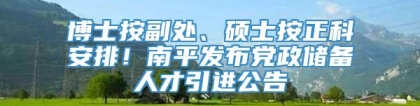 博士按副处、硕士按正科安排！南平发布党政储备人才引进公告